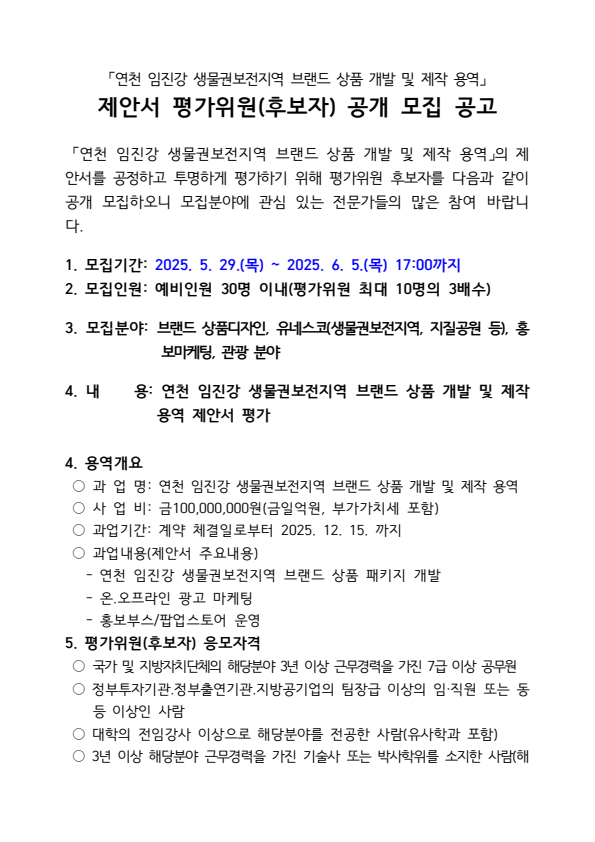 「연천 임진강 생물권보전지역 브랜드 상품 개발 및 제작 용역」

제안서 평가위원(후보자) 공개 모집 공고

「연천 임진강 생물권보전지역 브랜드 상품 개발 및 제작 용역」의 제안서를 공정하고 투명하게 평가하기 위해 평가위원 후보자를 다음과 같이 공개 모집하오니 모집분야에 관심 있는 전문가들의 많은 참여 바랍니다.

1. 모집기간: 2025. 5. 29.(목) ~ 2025. 6. 5.(목) 17:00까지
2. 모집인원: 예비인원 30명 이내(평가위원 최대 10명의 3배수)

3. 모집분야: 브랜드 상품디자인, 유네스코(생물권보전지역, 지질공원 등), 홍보마케팅, 관광 분야

4. 내 용: 연천 임진강 생물권보전지역 브랜드 상품 개발 및 제작 용역 제안서 평가

4. 용역개요
○ 과 업 명: 연천 임진강 생물권보전지역 브랜드 상품 개발 및 제작 용역
○ 사 업 비: 금100,000,000원(금일억원, 부가가치세 포함)
○ 과업기간: 계약 체결일로부터 2025. 12. 15. 까지
○ 과업내용(제안서 주요내용)
- 연천 임진강 생물권보전지역 브랜드 상품 패키지 개발
- 온.오프라인 광고 마케팅
- 홍보부스/팝업스토어 운영
5. 평가위원(후보자) 응모자격
○ 국가 및 지방자치단체의 해당분야 3년 이상 근무경력을 가진 7급 이상 공무원
○ 정부투자기관.정부출연기관.지방공기업의 팀장급 이상의 임·직원 또는 동등 이상인 사람
○ 대학의 전임강사 이상으로 해당분야를 전공한 사람(유사학과 포함)
○ 3년 이상 해당분야 근무경력을 가진 기술사 또는 박사학위를 소지한 사람(해